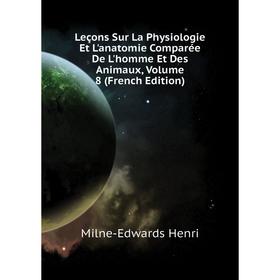 Leçons Sur La Physiologie Et L'anatomie Comparée De L'homme Et Des Animaux, Volume 8 (French Edition)

Milne-Edwards Henri